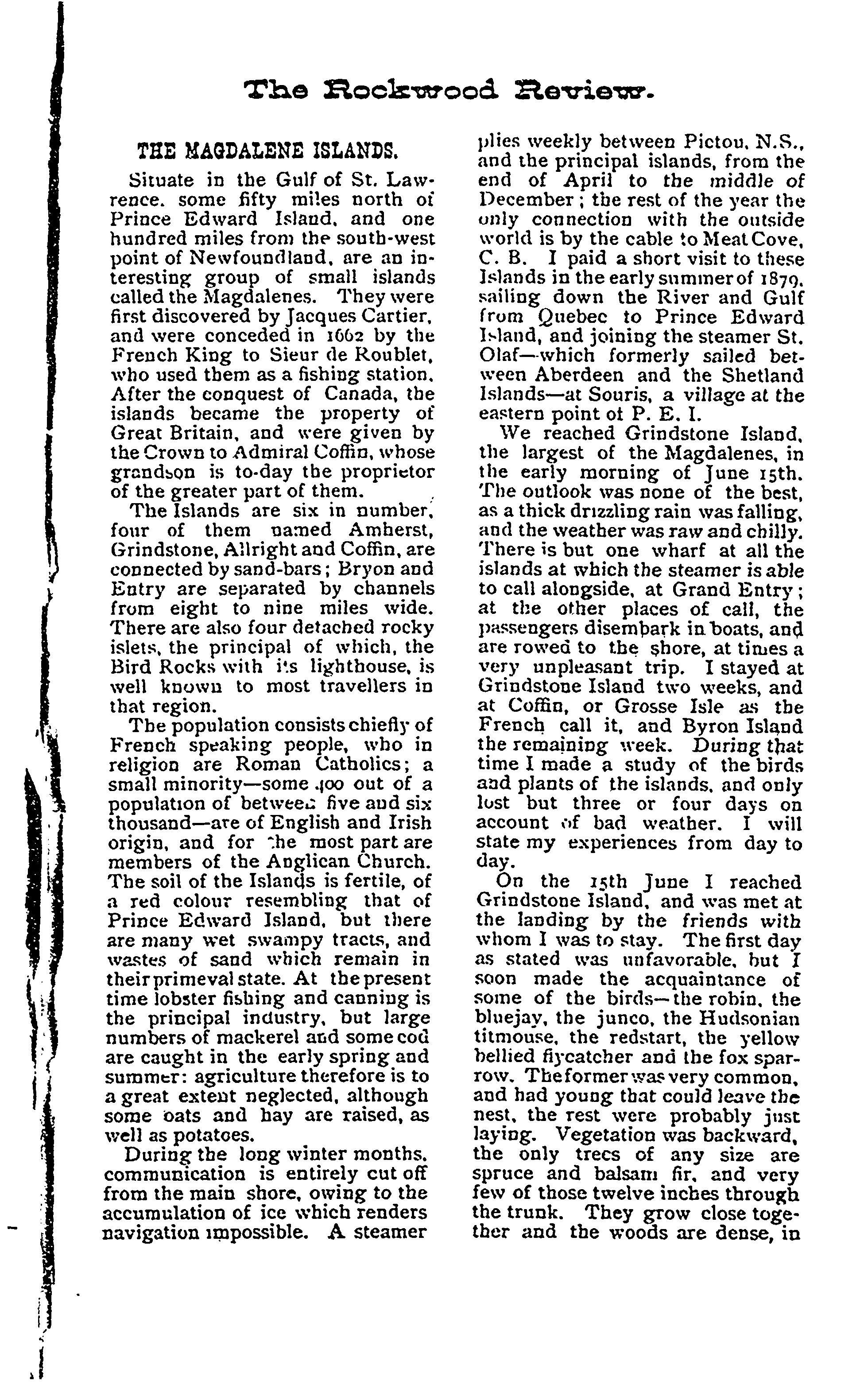 The Rockwood Review.

THE MAGDALENE ISLANDS.

Situate in the Gulf of St. Lawrence. some fifty miles north of Prince Edward Island, and one hundred miles from the south-west point of Newfoundland, are an interesting group of small islands called the Magdalenes. They were first discovered by Jacques Cartier, and were conceded in 1662 by the French King to Sieur de Roublet, who used them as a fishing station. After the conquest of Canada, the islands became the property of Great Britain, and were given by the Crown to Admiral Coffin, whose grandson is to-day the proprietor of the greater part of them.

The Islands are six in number, four of them named Amherst, Grindstone, Allright and Coffin, are connected by sand-bars; Bryon and Entry are separated by channels from eight to nine miles wide. There are also four detached rocky islets, the principal of which, the Bird Rocks with its lighthouse, is well known to most travellers in that region.

The population consists chiefly of French speaking people, who in religion are Roman Catholics; a small minority—some 400 out of a population of between five and six thousand—are of English and Irish origin, and for the most part are members of the Anglican Church. The soil of the Islands is fertile, of a red colour resembling that of Prince Edward Island, but there are many wet swampy tracts, and wastes of sand which remain in their primeval state. At the present time lobster fishing and canning is the principal industry, but large numbers of mackerel and some cod are caught in the early spring and summer: agriculture therefore is to a great extent neglected, although some oats and hay are raised, as well as potatoes.

During the long winter months, communication is entirely cut off from the main shore, owing to the accumulation of ice which renders navigation impossible. A steamer plies weekly between Pictou, N.S., and the principal islands, from the end of April to the middle of December; the rest of the year the only connection with the outside world is by the cable to Meat Cove, C. B. I paid a short visit to these Islands in the early summer of 1879, sailing down the River and Gulf from Quebec to Prince Edward Island, and joining the steamer St. Olaf—which formerly sailed between Aberdeen and the Shetland Islands—at Souris, a village at the eastern point of P. E. I.

We reached Grindstone Island, the largest of the Magdalenes, in the early morning of June 15th. The outlook was none of the best, as a thick drizzling rain was falling, and the weather was raw and chilly. There is but one wharf at all the islands at which the steamer is able to call alongside, at Grand Entry; at the other places of call, the passengers disembark in boats, and are rowed to the shore, at times a very unpleasant trip. I stayed at Grindstone Island two weeks, and at Coffin, or Grosse Isle as the French call it, and Byron Island the remaining week. During that time I made a study of the birds and plants of the islands, and only lost but three or four days on account of bad weather. I will state my experiences from day to day.

On the 15th June I reached Grindstone Island, and was met at the landing by the friends with whom I was to stay. The first day as stated was unfavorable, but I soon made the acquaintance of some of the birds—the robin, the bluejay, the junco, the Hudsonian titmouse, the redstart, the yellow bellied flycatcher and the fox sparrow. The former was very common, and had young that could leave the nest, the rest were probably just laying. Vegetation was backward, the only trees of any size are spruce and balsam fir, and very few of those twelve inches through the trunk. They grow close together and the woods are dense, in